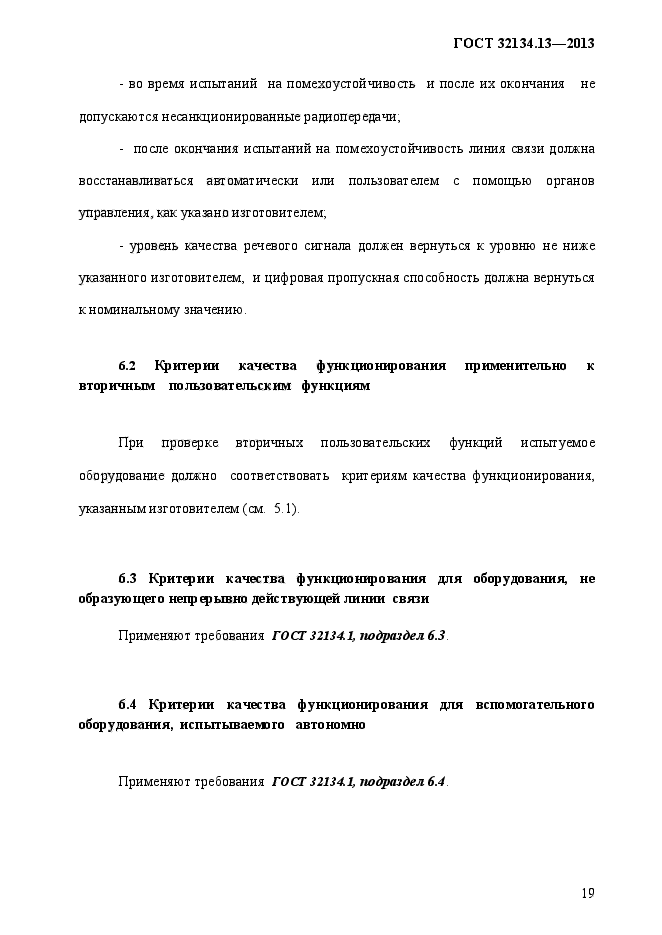 ГОСТ 32134.13—2013

- во время испытаний на помехоустойчивость и после их окончания не допускаются несанкционированные радиопередачи;

- после окончания испытаний на помехоустойчивость линия связи должна восстанавливаться автоматически или пользователем с помощью органов управления, как указано изготовителем;

- уровень качества речевого сигнала должен вернуться к уровню не ниже указанного изготовителем, и цифровая пропускная способность должна вернуться к номинальному значению.

6.2 Критерии качества функционирования применительно к вторичным пользовательским функциям

При проверке вторичных пользовательских функций испытуемое оборудование должно соответствовать критериям качества функционирования, указанным изготовителем (см. 5.1).

6.3 Критерии качества функционирования для оборудования, не образующего непрерывно действующей линии связи

Применяют требования ГОСТ 32134.1, подраздел 6.3.

6.4 Критерии качества функционирования для вспомогательного оборудования, испытываемого автономно

Применяют требования ГОСТ 32134.1, подраздел 6.4.

19